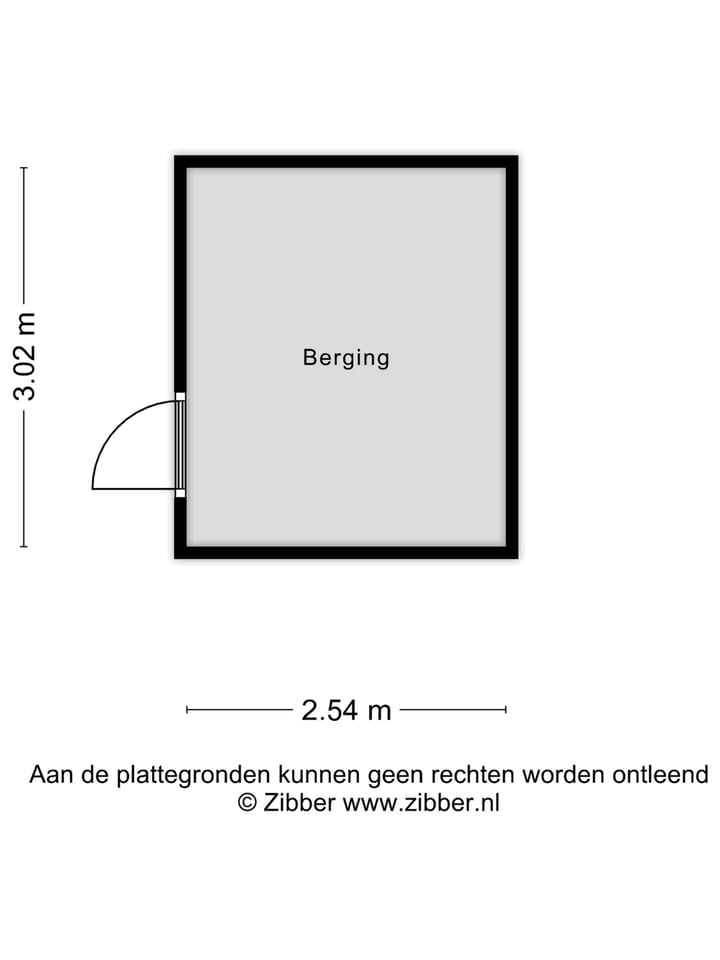 3.02 m

Berging

2.54 m

Aan de plattegronden kunnen geen rechten worden ontleend
© Zibber www.zibber.nl